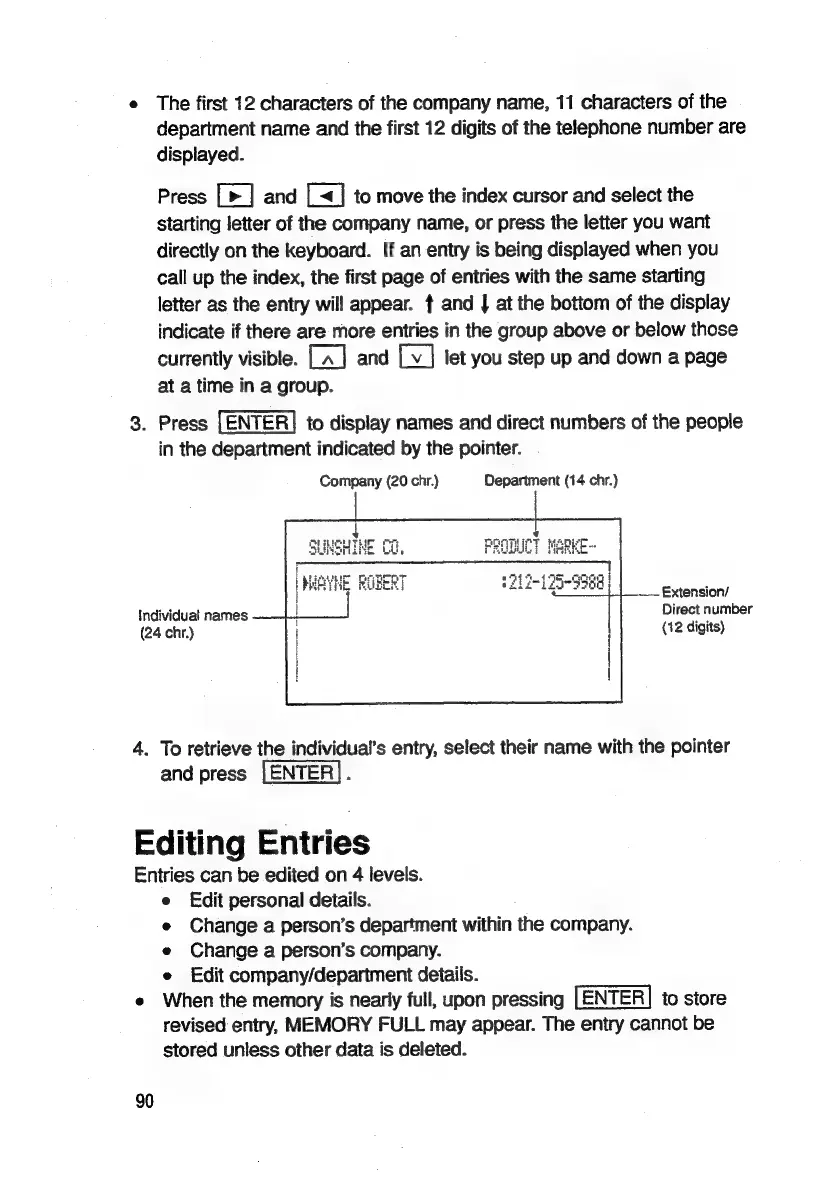 • The first 12 characters of the company name, 11 characters of the department name and the first 12 digits of the telephone number are displayed.

Press ► and ◄ to move the index cursor and select the starting letter of the company name, or press the letter you want directly on the keyboard. If an entry is being displayed when you call up the index, the first page of entries with the same starting letter as the entry will appear. ↑ and ↓ at the bottom of the display indicate if there are more entries in the group above or below those currently visible. ∧ and ∨ let you step up and down a page at a time in a group.

3. Press ENTER to display names and direct numbers of the people in the department indicated by the pointer.

Company (20 chr.)
Department (14 chr.)
SUNSHINE CO.
PRODUCT MARKE-
▶WAYNE ROBERT
:212-125-9988
Individual names (24 chr.)
Extension/ Direct number (12 digits)

4. To retrieve the individual's entry, select their name with the pointer and press ENTER.

Editing Entries

Entries can be edited on 4 levels.
• Edit personal details.
• Change a person's department within the company.
• Change a person's company.
• Edit company/department details.
• When the memory is nearly full, upon pressing ENTER to store revised entry, MEMORY FULL may appear. The entry cannot be stored unless other data is deleted.

90